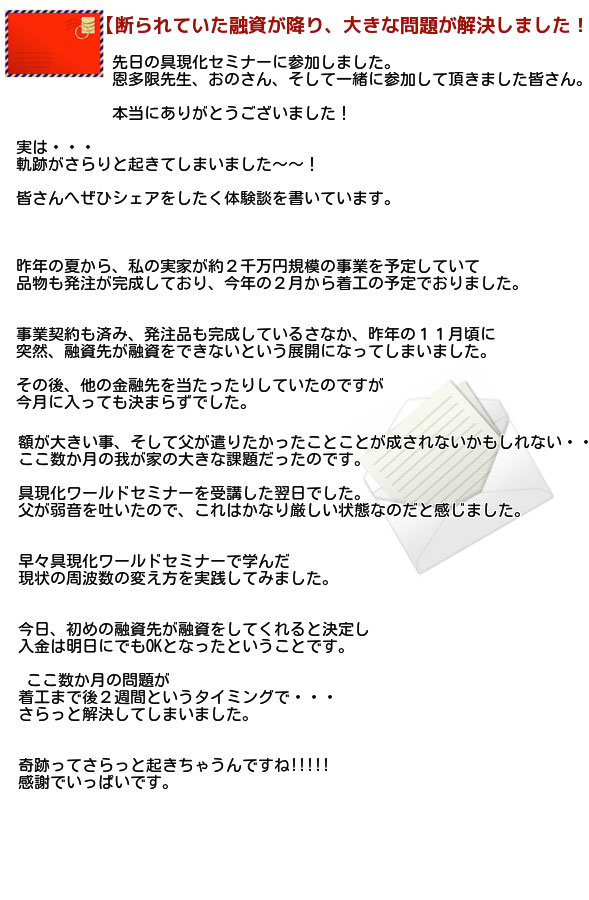 【断られていた融資が降り、大きな問題が解決しました！

先日の具現化セミナーに参加しました。
恩多限先生、おのさん、そして一緒に参加して頂きました皆さん。

本当にありがとうございました！

実は・・・
軌跡がさらりと起きてしまいました～～！

皆さんへぜひシェアをしたく体験談を書いています。

昨年の夏から、私の実家が約２千万円規模の事業を予定していて
品物も発注が完成しており、今年の２月から着工の予定でおりました。

事業契約も済み、発注品も完成しているさなか、昨年の１１月頃に
突然、融資先が融資をできないという展開になってしまいました。

その後、他の金融先を当たったりしていたのですが
今月に入っても決まらずでした。

額が大きい事、そして父が遣りたかったことことが成されないかもしれない・・
ここ数か月の我が家の大きな課題だったのです。

具現化ワールドセミナーを受講した翌日でした。
父が弱音を吐いたので、これはかなり厳しい状態なのだと感じました。

早々具現化ワールドセミナーで学んだ
現状の周波数の変え方を実践してみました。

今日、初めの融資先が融資をしてくれると決定し
入金は明日にでもOKとなったということです。

ここ数か月の問題が
着工まで後２週間というタイミングで・・・
さらっと解決してしまいました。

奇跡ってさらっと起きちゃうんですね!!!!!
感謝でいっぱいです。